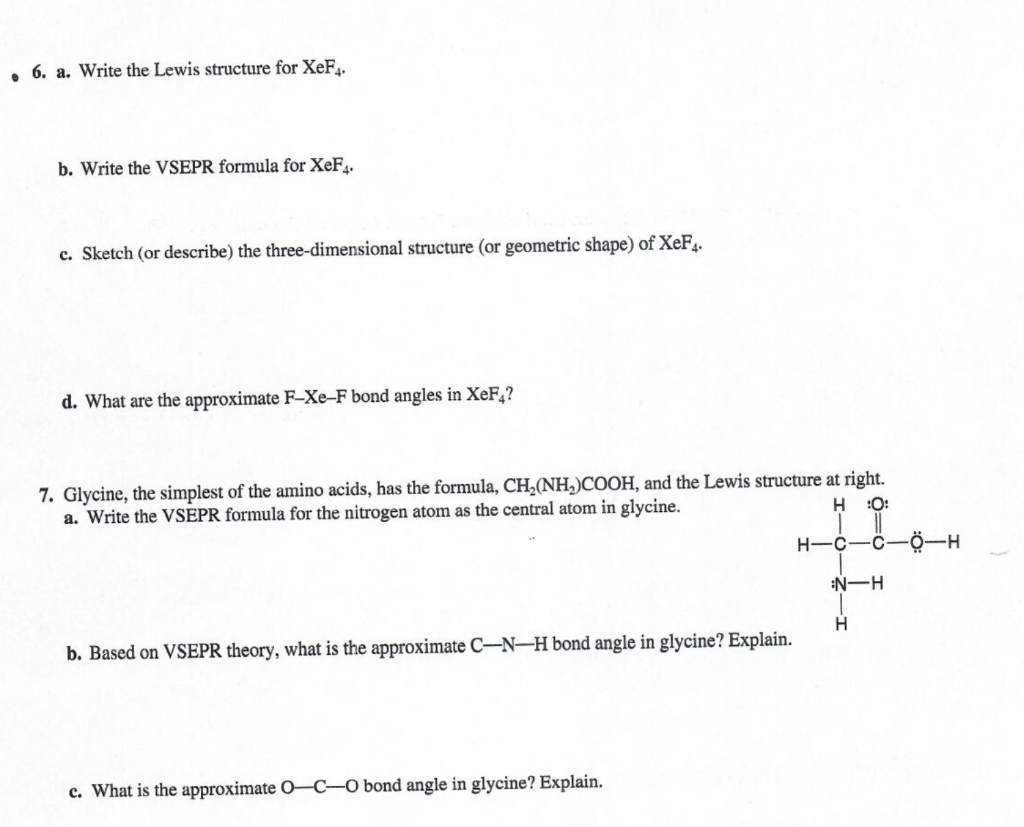 6. a. Write the Lewis structure for $XeF_4$.

b. Write the VSEPR formula for $XeF_4$.

c. Sketch (or describe) the three-dimensional structure (or geometric shape) of $XeF_4$.

d. What are the approximate F–Xe–F bond angles in $XeF_4$?

7. Glycine, the simplest of the amino acids, has the formula, $CH_2(NH_2)COOH$, and the Lewis structure at right.
a. Write the VSEPR formula for the nitrogen atom as the central atom in glycine.

H :O:
H—C—C—Ö—H
:N—H
H

b. Based on VSEPR theory, what is the approximate C—N—H bond angle in glycine? Explain.

c. What is the approximate O—C—O bond angle in glycine? Explain.